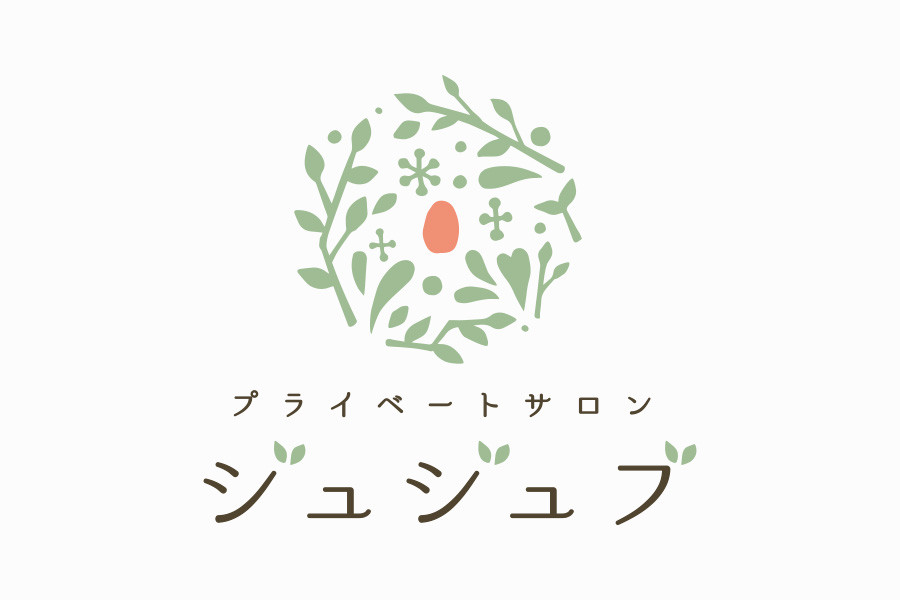 プライベートサロン

ジュジュブ